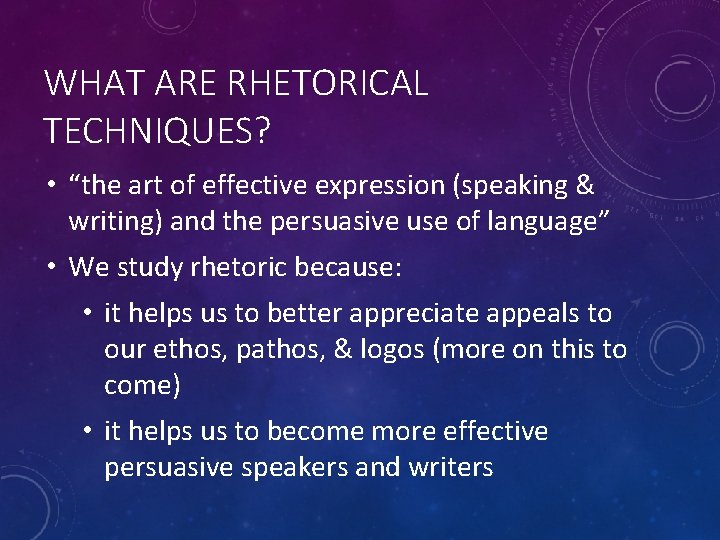 WHAT ARE RHETORICAL TECHNIQUES?

• “the art of effective expression (speaking & writing) and the persuasive use of language”

• We study rhetoric because:

• it helps us to better appreciate appeals to our ethos, pathos, & logos (more on this to come)

• it helps us to become more effective persuasive speakers and writers